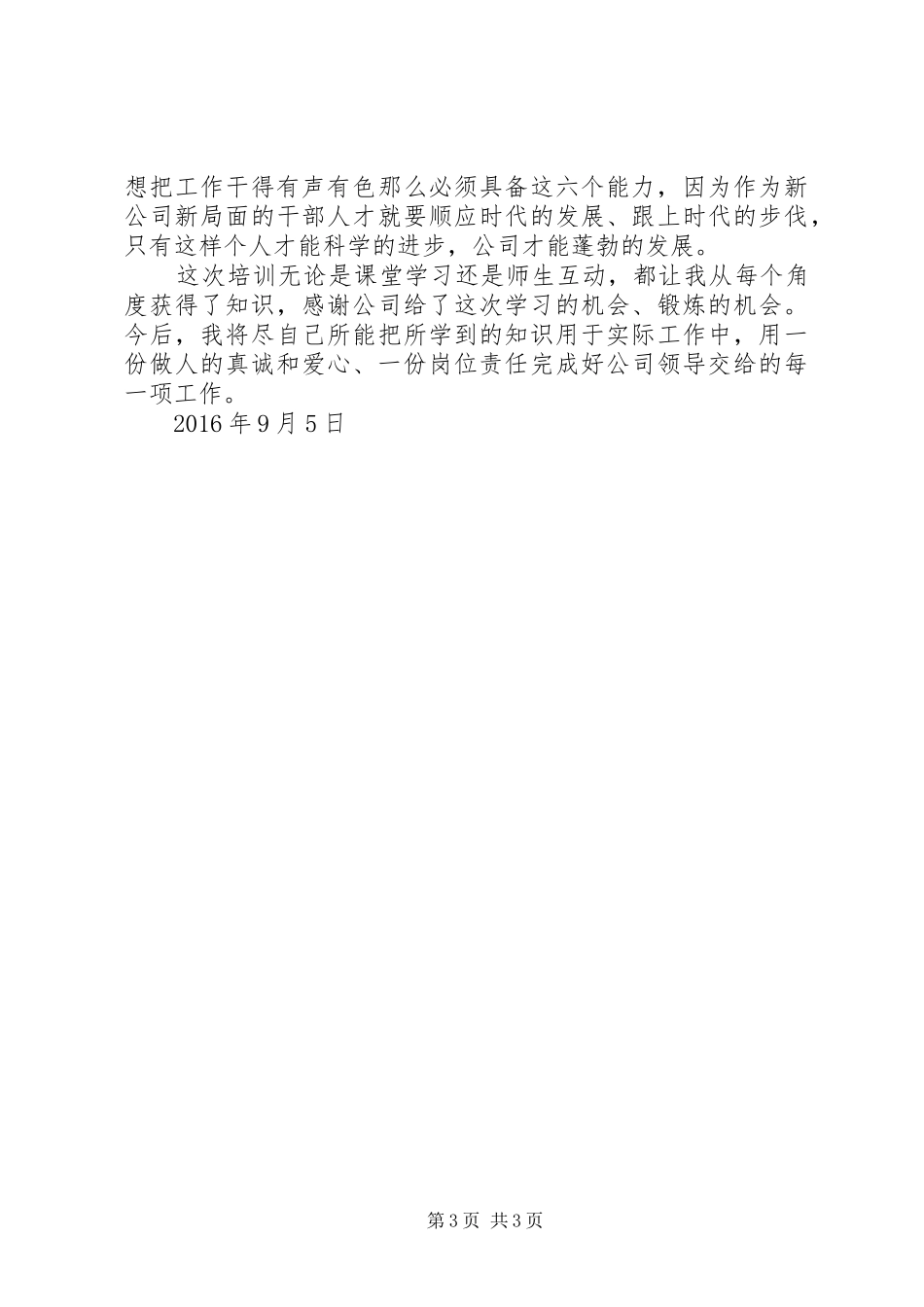 想把工作干得有声有色那么必须具备这六个能力，因为作为新公司新局面的干部人才就要顺应时代的发展、跟上时代的步伐，只有这样个人才能科学的进步，公司才能蓬勃的发展。

这次培训无论是课堂学习还是师生互动，都让我从每个角度获得了知识，感谢公司给了这次学习的机会、锻炼的机会。今后，我将尽自己所能把所学到的知识用于实际工作中，用一份做人的真诚和爱心、一份岗位责任完成好公司领导交给的每一项工作。

2016 年 9 月 5 日

第 3 页 共 3 页